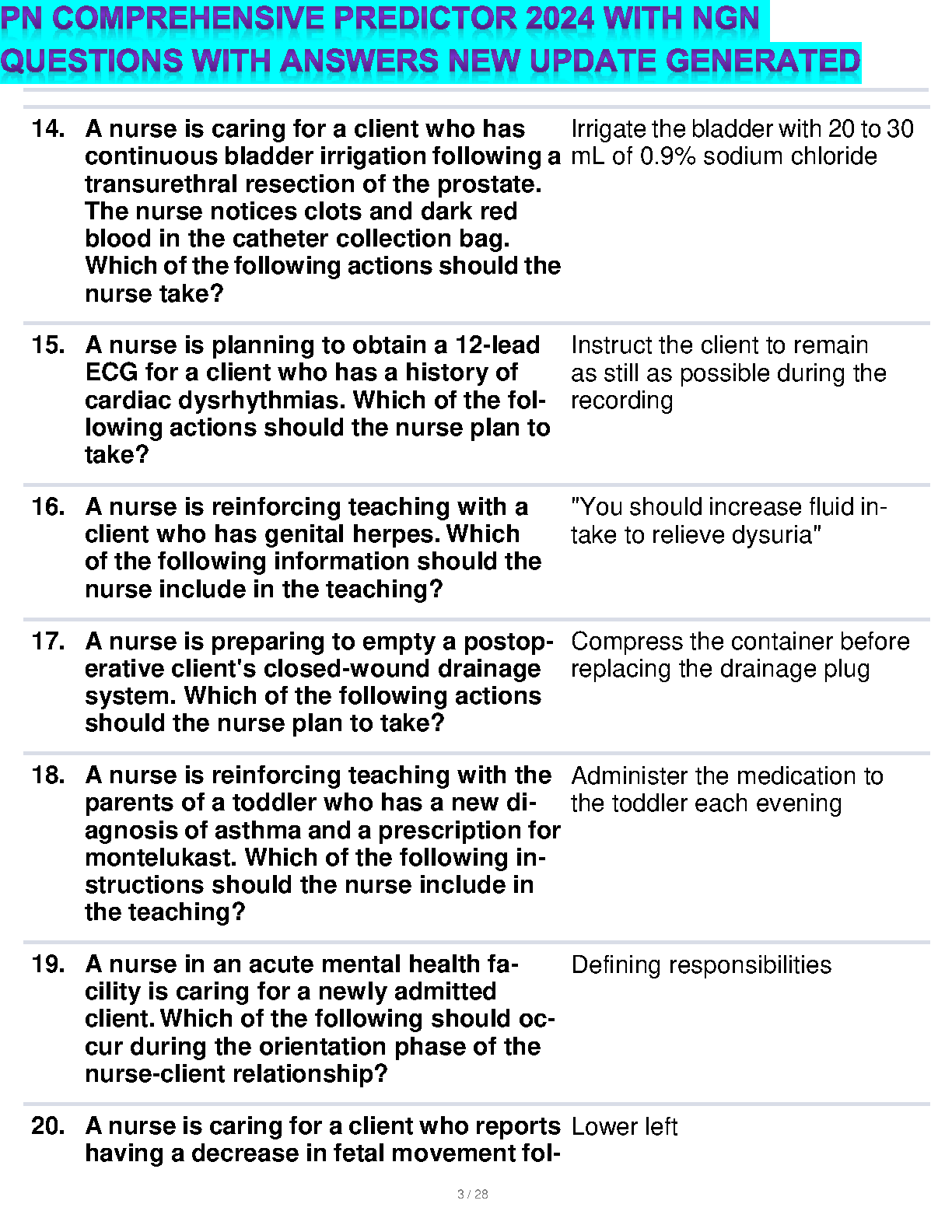 PN COMPREHENSIVE PREDICTOR 2024 WITH NGN QUESTIONS WITH ANSWERS NEW UPDATE GENERATED

| | | |
|---|---|---|
| 14. | A nurse is caring for a client who has continuous bladder irrigation following a transurethral resection of the prostate. The nurse notices clots and dark red blood in the catheter collection bag. Which of the following actions should the nurse take? | Irrigate the bladder with 20 to 30 mL of 0.9% sodium chloride |
| 15. | A nurse is planning to obtain a 12-lead ECG for a client who has a history of cardiac dysrhythmias. Which of the following actions should the nurse plan to take? | Instruct the client to remain as still as possible during the recording |
| 16. | A nurse is reinforcing teaching with a client who has genital herpes. Which of the following information should the nurse include in the teaching? | "You should increase fluid intake to relieve dysuria" |
| 17. | A nurse is preparing to empty a postoperative client's closed-wound drainage system. Which of the following actions should the nurse plan to take? | Compress the container before replacing the drainage plug |
| 18. | A nurse is reinforcing teaching with the parents of a toddler who has a new diagnosis of asthma and a prescription for montelukast. Which of the following instructions should the nurse include in the teaching? | Administer the medication to the toddler each evening |
| 19. | A nurse in an acute mental health facility is caring for a newly admitted client. Which of the following should occur during the orientation phase of the nurse-client relationship? | Defining responsibilities |
| 20. | A nurse is caring for a client who reports having a decrease in fetal movement fol- | Lower left |

3 / 28